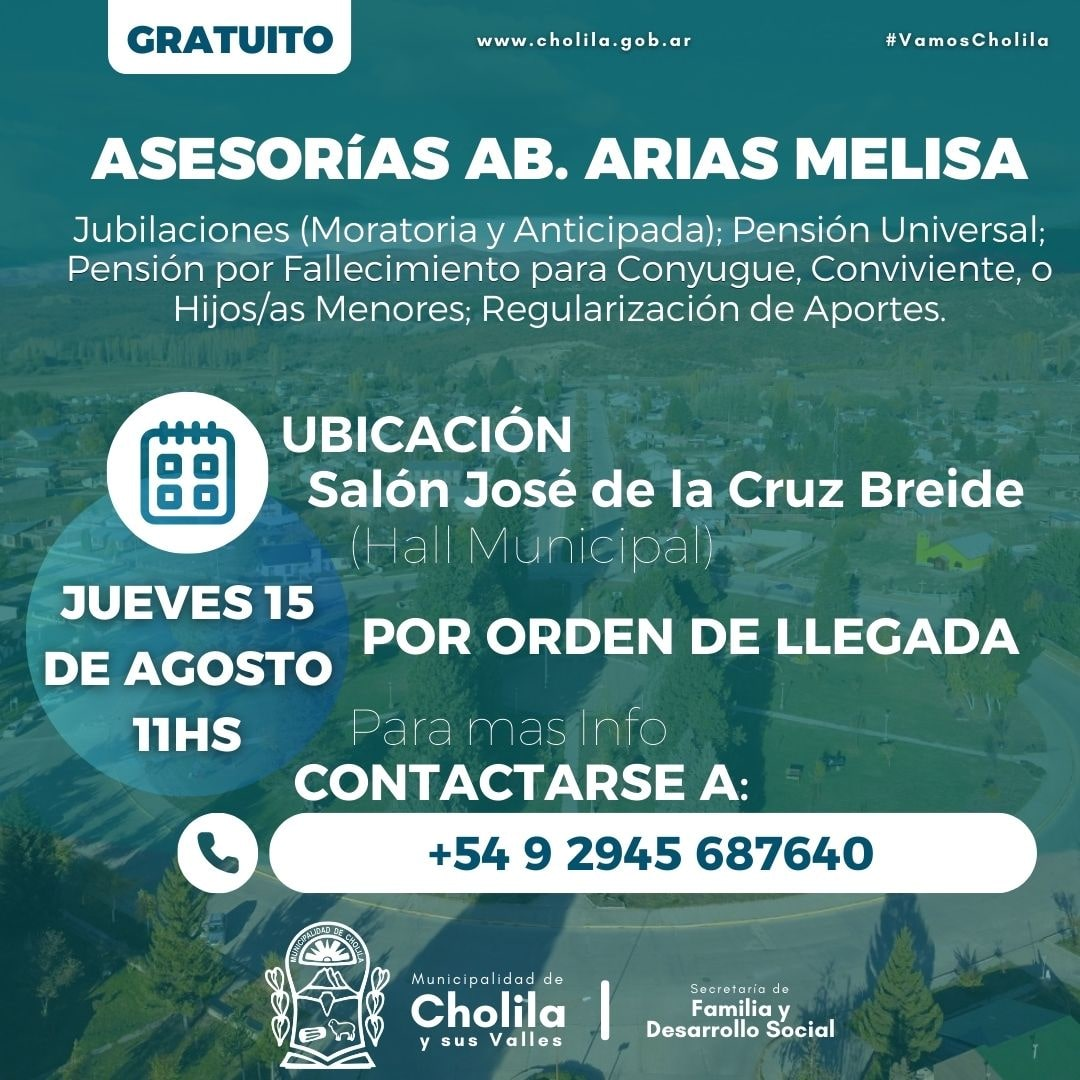 GRATUITO

www.cholila.gob.ar

#VamosCholila

ASESORíAS AB. ARIAS MELISA

Jubilaciones (Moratoria y Anticipada); Pensión Universal; Pensión por Fallecimiento para Conyugue, Conviviente, o Hijos/as Menores; Regularización de Aportes.

UBICACIÓN
Salón José de la Cruz Breide
(Hall Municipal)

JUEVES 15
DE AGOSTO
11HS

POR ORDEN DE LLEGADA

Para mas Info
CONTACTARSE A:

+54 9 2945 687640

MUNICIPALIDAD DE CHOLILA

Municipalidad de
Cholila
y sus Valles

Secretaría de
Familia y
Desarrollo Social